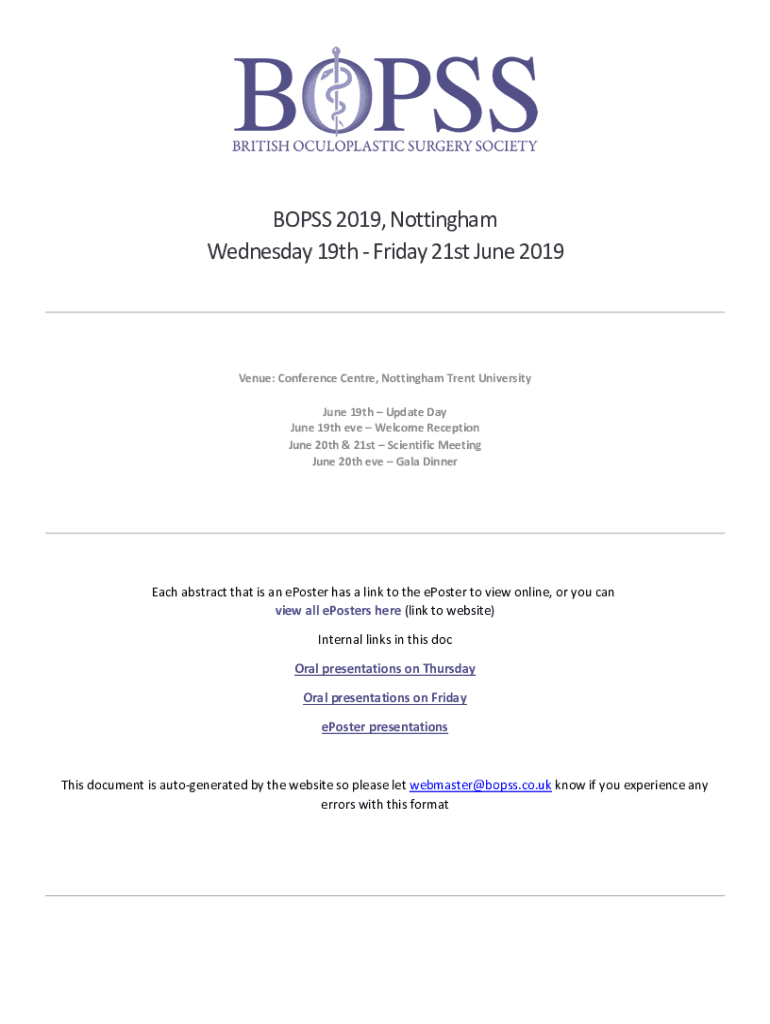 BOPSS
BRITISH OCULOPLASTIC SURGERY SOCIETY

BOPSS 2019, Nottingham
Wednesday 19th - Friday 21st June 2019

Venue: Conference Centre, Nottingham Trent University

June 19th – Update Day
June 19th eve – Welcome Reception
June 20th & 21st – Scientific Meeting
June 20th eve – Gala Dinner

Each abstract that is an ePoster has a link to the ePoster to view online, or you can view all ePosters here (link to website)

Internal links in this doc

Oral presentations on Thursday

Oral presentations on Friday

ePoster presentations

This document is auto-generated by the website so please let webmaster@bopss.co.uk know if you experience any errors with this format